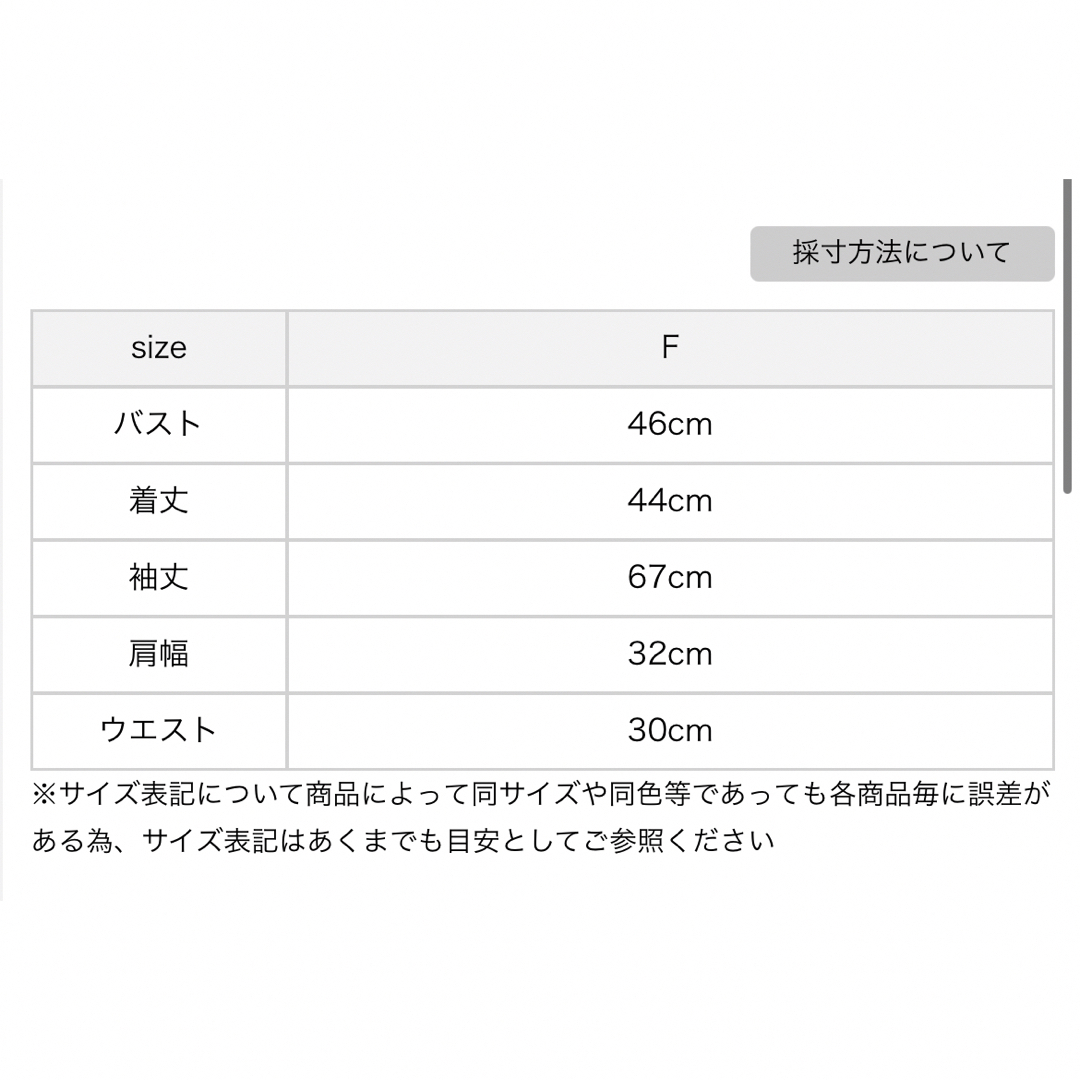 採寸方法について

| size | F |
|---|---|
| バスト | 46cm |
| 着丈 | 44cm |
| 袖丈 | 67cm |
| 肩幅 | 32cm |
| ウエスト | 30cm |

※サイズ表記について商品によって同サイズや同色等であっても各商品毎に誤差がある為、サイズ表記はあくまでも目安としてご参照ください